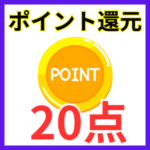 ポイント還元

POINT

20点